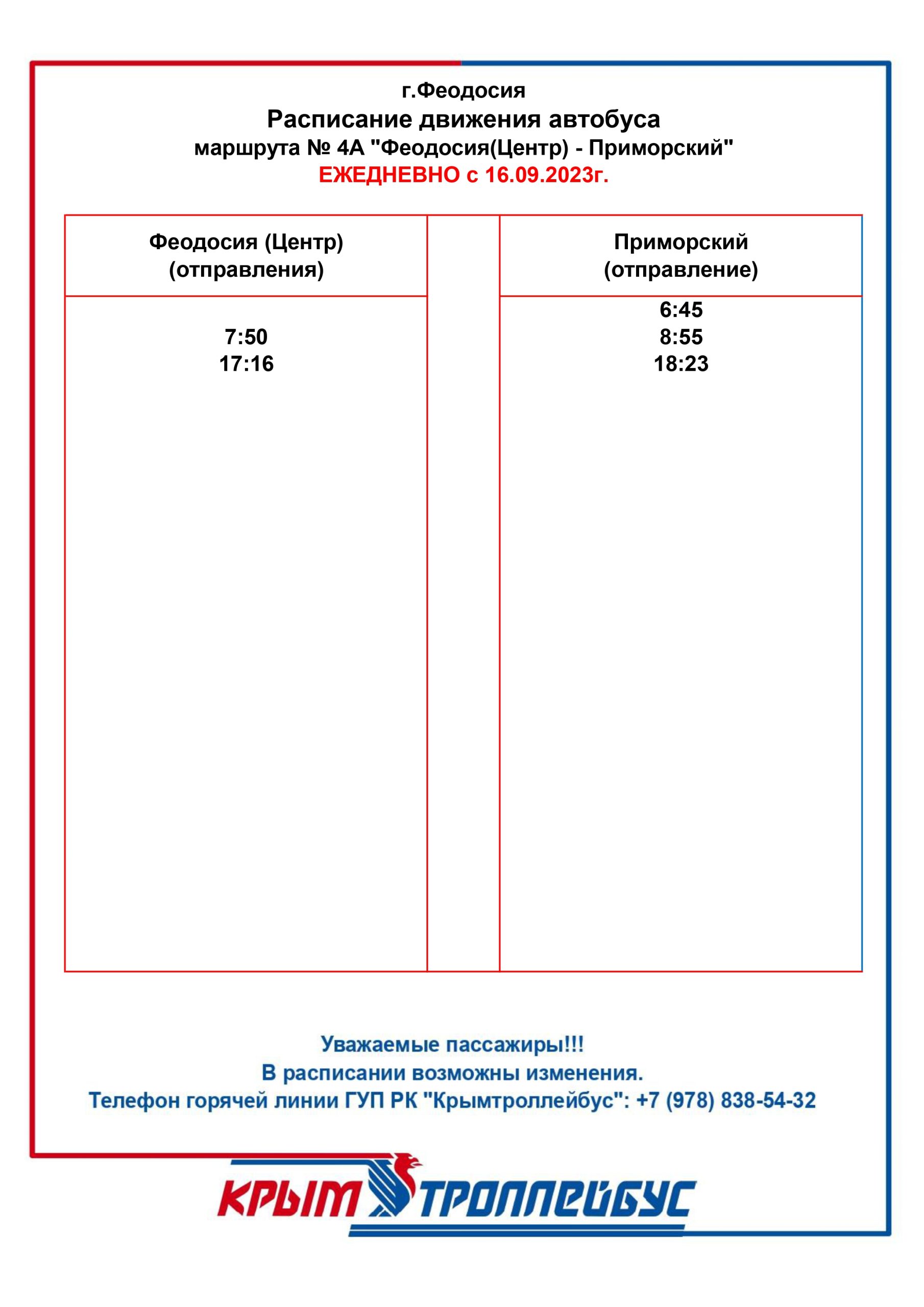 г.Феодосия
Расписание движения автобуса
маршрута № 4А "Феодосия(Центр) - Приморский"
ЕЖЕДНЕВНО с 16.09.2023г.

| Феодосия (Центр) (отправления) | | Приморский (отправление) |
|---|---|---|
| | | 6:45 |
| 7:50 | | 8:55 |
| 17:16 | | 18:23 |

Уважаемые пассажиры!!!
В расписании возможны изменения.
Телефон горячей линии ГУП РК "Крымтроллейбус": +7 (978) 838-54-32

КРЫМ ТРОЛЛЕЙБУС